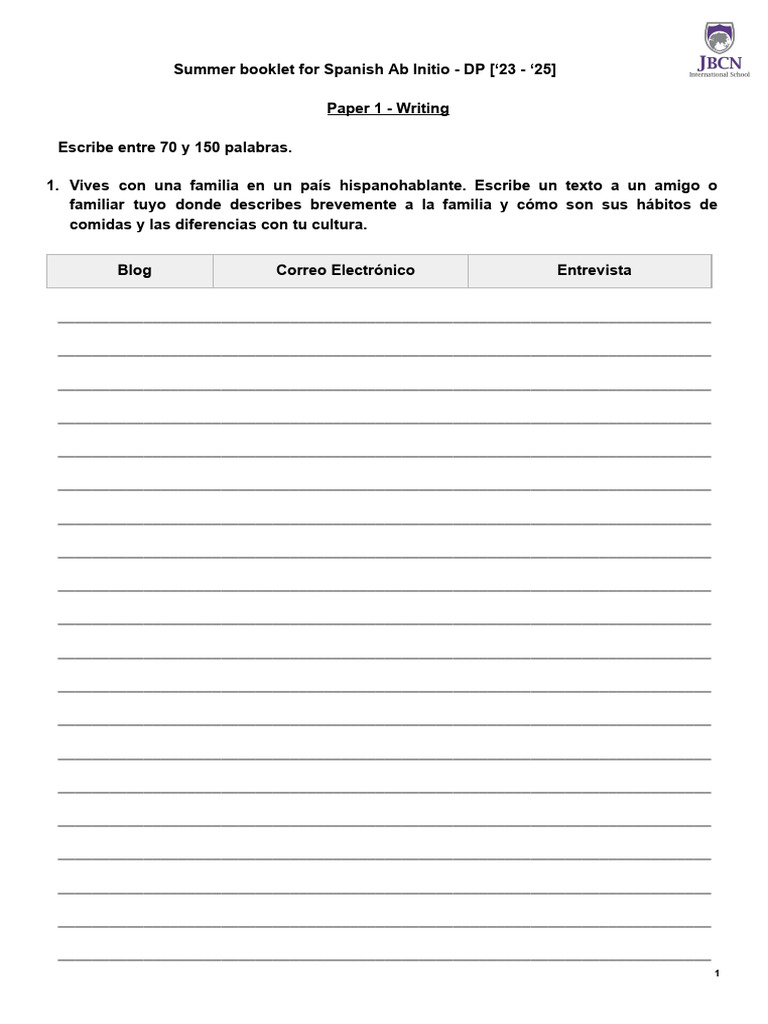 JBCN
International School

Summer booklet for Spanish Ab Initio - DP [‘23 - ‘25]

Paper 1 - Writing

Escribe entre 70 y 150 palabras.

1. Vives con una familia en un país hispanohablante. Escribe un texto a un amigo o familiar tuyo donde describes brevemente a la familia y cómo son sus hábitos de comidas y las diferencias con tu cultura.

| Blog | Correo Electrónico | Entrevista |
|---|---|---|

1